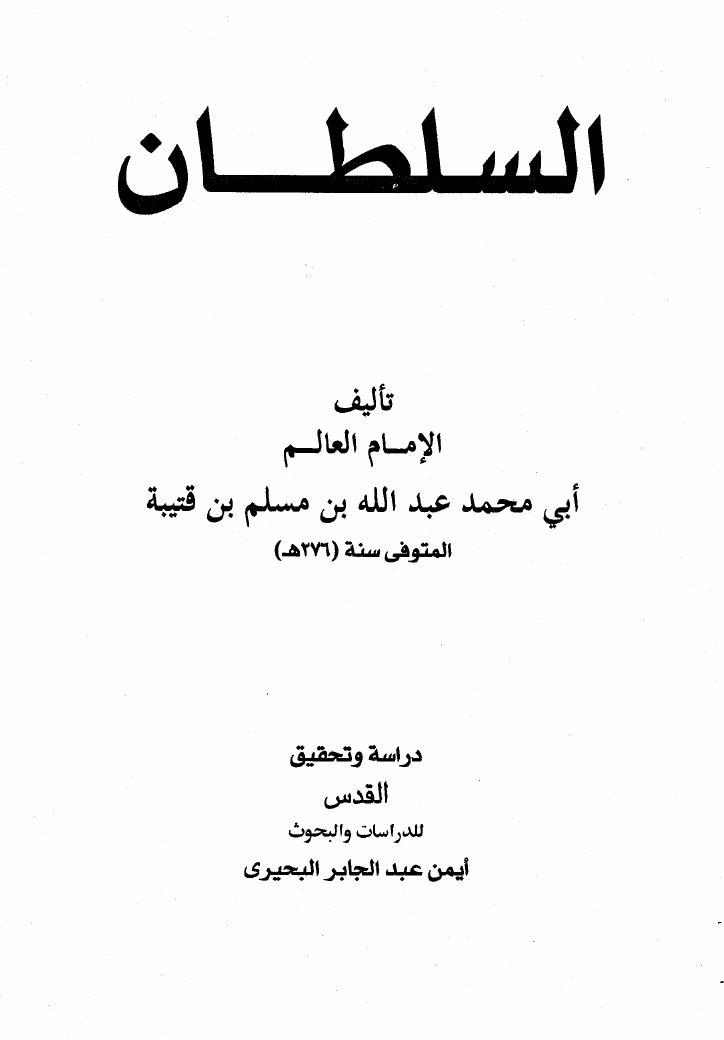 السلطان

تأليف
الإمام العالم
أبي محمد عبد الله بن مسلم بن قتيبة
المتوفى سنة (٢٧٦هـ)

دراسة وتحقيق
القدس
للدراسات والبحوث
أيمن عبد الجابر البحيرى